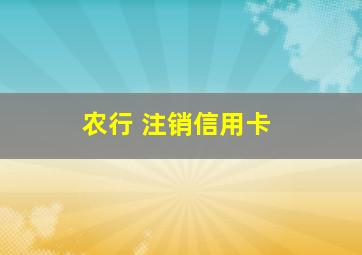 农行 注销信用卡